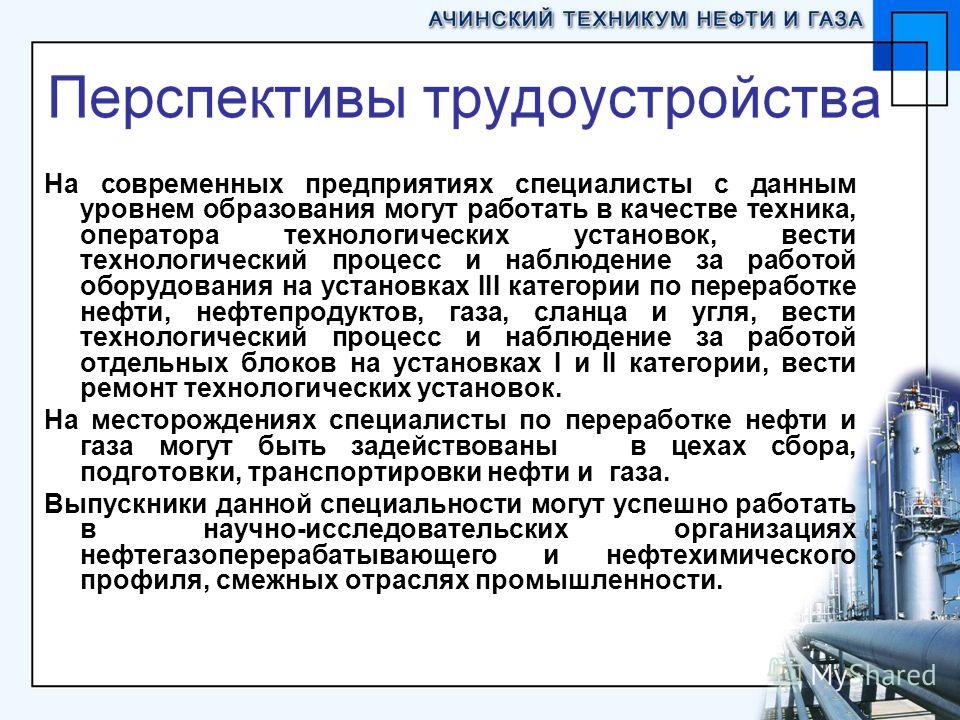 АЧИНСКИЙ ТЕХНИКУМ НЕФТИ И ГАЗА

Перспективы трудоустройства

На современных предприятиях специалисты с данным уровнем образования могут работать в качестве техника, оператора технологических установок, вести технологический процесс и наблюдение за работой оборудования на установках III категории по переработке нефти, нефтепродуктов, газа, сланца и угля, вести технологический процесс и наблюдение за работой отдельных блоков на установках I и II категории, вести ремонт технологических установок.

На месторождениях специалисты по переработке нефти и газа могут быть задействованы в цехах сбора, подготовки, транспортировки нефти и газа.

Выпускники данной специальности могут успешно работать в научно-исследовательских организациях нефтегазоперерабатывающего и нефтехимического профиля, смежных отраслях промышленности.

MyShared